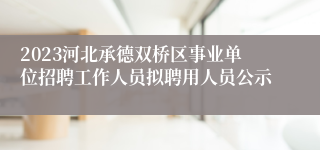 2023河北承德双桥区事业单位招聘工作人员拟聘用人员公示